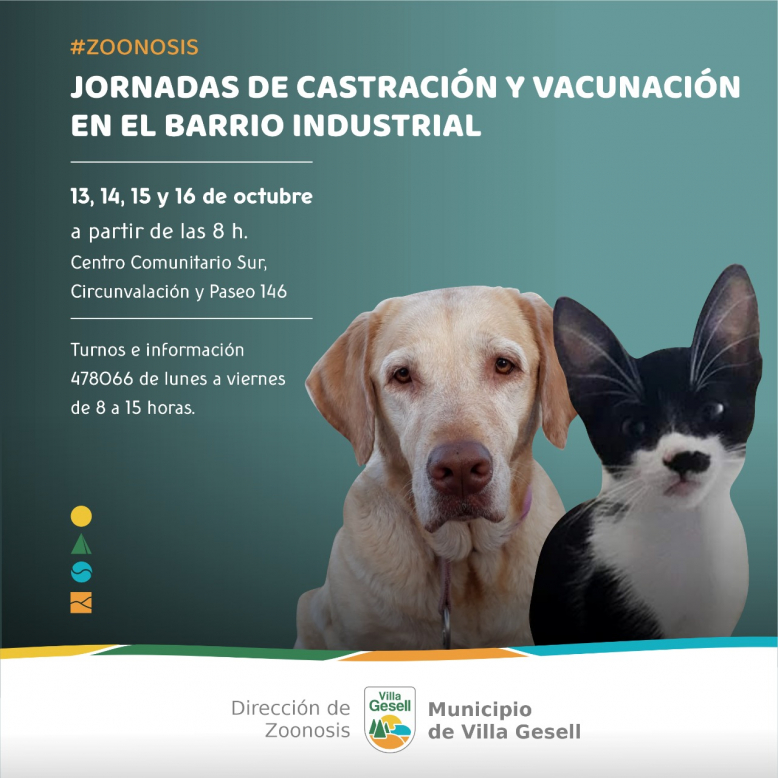 #ZOONOSIS

JORNADAS DE CASTRACIÓN Y VACUNACIÓN EN EL BARRIO INDUSTRIAL

13, 14, 15 y 16 de octubre

a partir de las 8 h.

Centro Comunitario Sur,
Circunvalación y Paseo 146

Turnos e información
478066 de lunes a viernes
de 8 a 15 horas.

Dirección de
Zoonosis

Villa
Gesell

Municipio
de Villa Gesell